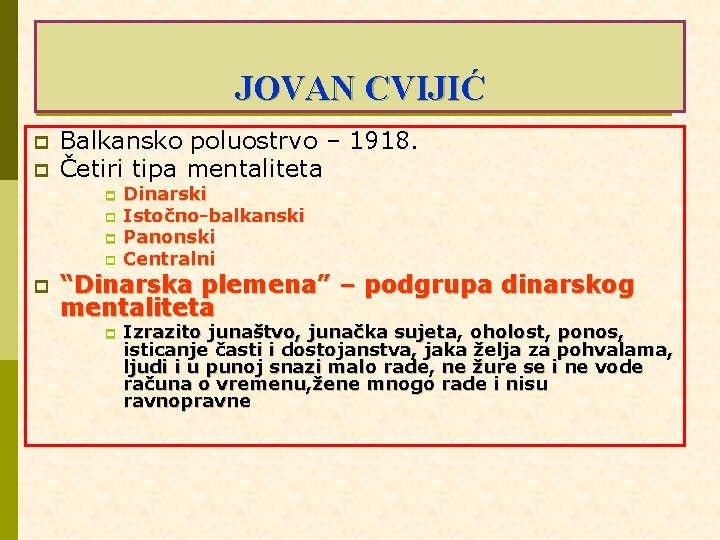 JOVAN CVIJIĆ

Balkansko poluostrvo – 1918.

Četiri tipa mentaliteta

Dinarski

Istočno-balkanski

Panonski

Centralni

“Dinarska plemena” – podgrupa dinarskog mentaliteta

Izrazito junaštvo, junačka sujeta, oholost, ponos, isticanje časti i dostojanstva, jaka želja za pohvalama, ljudi i u punoj snazi malo rade, ne žure se i ne vode računa o vremenu,žene mnogo rade i nisu ravnopravne